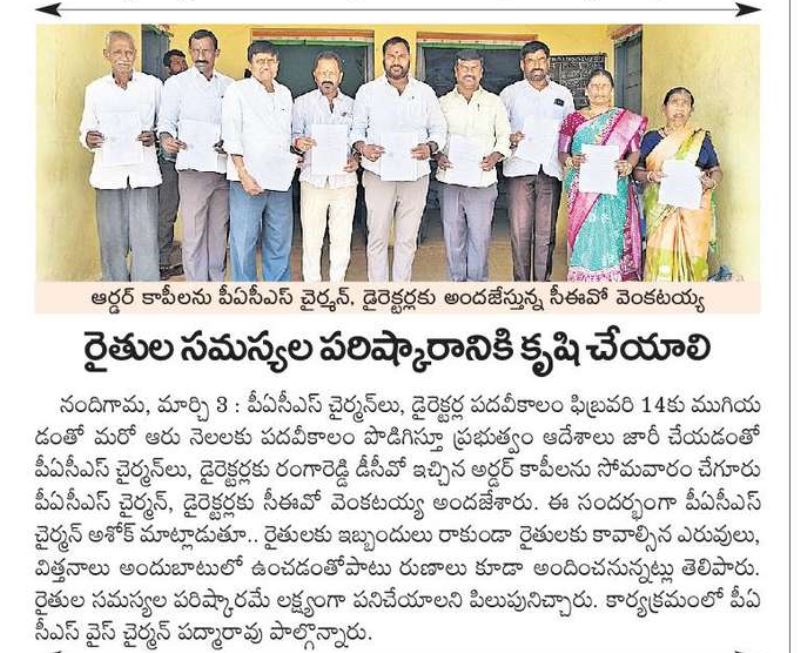 ఆర్డర్ కాపీలను పీఏసీఎస్ చైర్మన్, డైరెక్టర్లకు అందజేస్తున్న సీఈవో వెంకటయ్య

రైతుల సమస్యల పరిష్కారానికి కృషి చేయాలి

నందిగామ, మార్చి 3 : పీఏసీఎస్ చైర్మన్‌లు, డైరెక్టర్ల పదవీకాలం ఫిబ్రవరి 14కు ముగియడంతో మరో ఆరు నెలలకు పదవీకాలం పొడిగిస్తూ ప్రభుత్వం ఆదేశాలు జారీ చేయడంతో పీఏసీఎస్ చైర్మన్‌లు, డైరెక్టర్లకు రంగారెడ్డి డీసీవో ఇచ్చిన ఆర్డర్ కాపీలను సోమవారం చేగూరు పీఏసీఎస్ చైర్మన్, డైరెక్టర్లకు సీఈవో వెంకటయ్య అందజేశారు. ఈ సందర్భంగా పీఏసీఎస్ చైర్మన్ అశోక్ మాట్లాడుతూ.. రైతులకు ఇబ్బందులు రాకుండా రైతులకు కావాల్సిన ఎరువులు, విత్తనాలు అందుబాటులో ఉంచడంతోపాటు రుణాలు కూడా అందించనున్నట్లు తెలిపారు. రైతుల సమస్యల పరిష్కారమే లక్ష్యంగా పనిచేయాలని పిలుపునిచ్చారు. కార్యక్రమంలో పీఏసీఎస్ వైస్ చైర్మన్ పద్మారావు పాల్గొన్నారు.